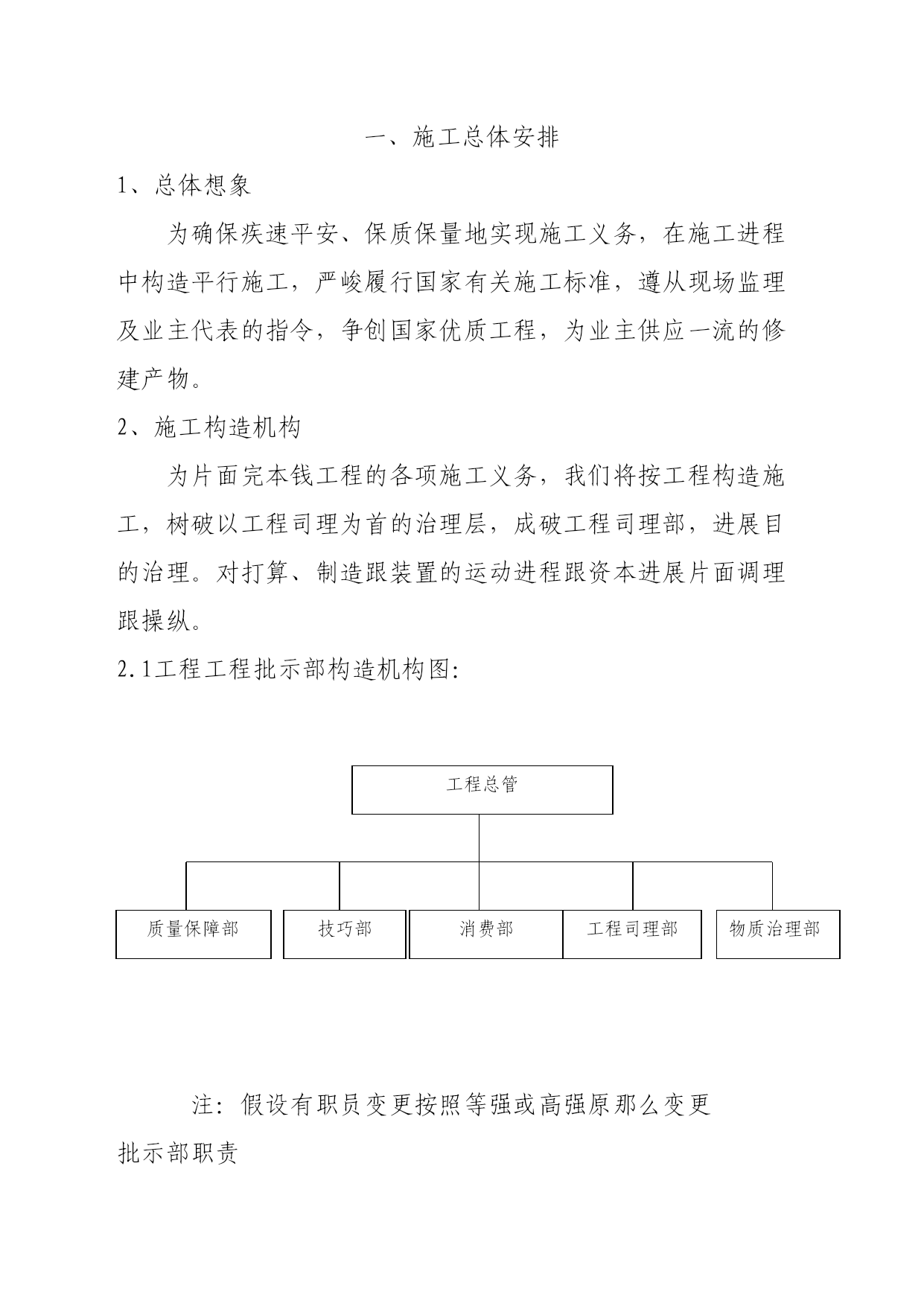 一、施工总体安排

1、总体想象

为确保疾速平安、保质保量地实现施工义务，在施工进程中构造平行施工，严峻履行国家有关施工标准，遵从现场监理及业主代表的指令，争创国家优质工程，为业主供应一流的修建产物。

2、施工构造机构

为片面完本钱工程的各项施工义务，我们将按工程构造施工，树破以工程司理为首的治理层，成破工程司理部，进展目的治理。对打算、制造跟装置的运动进程跟资本进展片面调理跟操纵。

2.1工程工程批示部构造机构图:

工程总管

质量保障部

技巧部

消费部

工程司理部

物质治理部

注：假设有职员变更按照等强或高强原那么变更

批示部职责